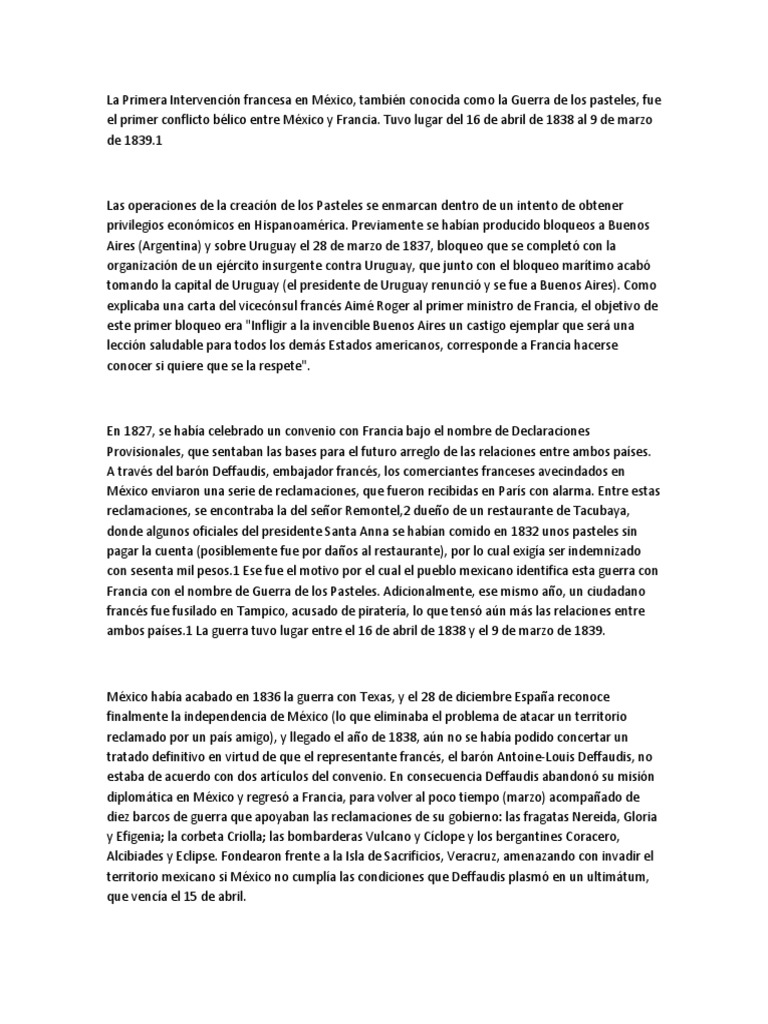 La Primera Intervención francesa en México, también conocida como la Guerra de los pasteles, fue el primer conflicto bélico entre México y Francia. Tuvo lugar del 16 de abril de 1838 al 9 de marzo de 1839.1

Las operaciones de la creación de los Pasteles se enmarcan dentro de un intento de obtener privilegios económicos en Hispanoamérica. Previamente se habían producido bloqueos a Buenos Aires (Argentina) y sobre Uruguay el 28 de marzo de 1837, bloqueo que se completó con la organización de un ejército insurgente contra Uruguay, que junto con el bloqueo marítimo acabó tomando la capital de Uruguay (el presidente de Uruguay renunció y se fue a Buenos Aires). Como explicaba una carta del vicecónsul francés Aimé Roger al primer ministro de Francia, el objetivo de este primer bloqueo era "Infligir a la invencible Buenos Aires un castigo ejemplar que será una lección saludable para todos los demás Estados americanos, corresponde a Francia hacerse conocer si quiere que se la respete".

En 1827, se había celebrado un convenio con Francia bajo el nombre de Declaraciones Provisionales, que sentaban las bases para el futuro arreglo de las relaciones entre ambos países. A través del barón Deffaudis, embajador francés, los comerciantes franceses avecindados en México enviaron una serie de reclamaciones, que fueron recibidas en París con alarma. Entre estas reclamaciones, se encontraba la del señor Remontel,2 dueño de un restaurante de Tacubaya, donde algunos oficiales del presidente Santa Anna se habían comido en 1832 unos pasteles sin pagar la cuenta (posiblemente fue por daños al restaurante), por lo cual exigía ser indemnizado con sesenta mil pesos.1 Ese fue el motivo por el cual el pueblo mexicano identifica esta guerra con Francia con el nombre de Guerra de los Pasteles. Adicionalmente, ese mismo año, un ciudadano francés fue fusilado en Tampico, acusado de piratería, lo que tensó aún más las relaciones entre ambos países.1 La guerra tuvo lugar entre el 16 de abril de 1838 y el 9 de marzo de 1839.

México había acabado en 1836 la guerra con Texas, y el 28 de diciembre España reconoce finalmente la independencia de México (lo que eliminaba el problema de atacar un territorio reclamado por un país amigo), y llegado el año de 1838, aún no se había podido concertar un tratado definitivo en virtud de que el representante francés, el barón Antoine-Louis Deffaudis, no estaba de acuerdo con dos artículos del convenio. En consecuencia Deffaudis abandonó su misión diplomática en México y regresó a Francia, para volver al poco tiempo (marzo) acompañado de diez barcos de guerra que apoyaban las reclamaciones de su gobierno: las fragatas Nereida, Gloria y Efigenia; la corbeta Criolla; las bombarderas Vulcano y Cíclope y los bergantines Coracero, Alcibiades y Eclipse. Fondearon frente a la Isla de Sacrificios, Veracruz, amenazando con invadir el territorio mexicano si México no cumplía las condiciones que Deffaudis plasmó en un ultimátum, que vencía el 15 de abril.